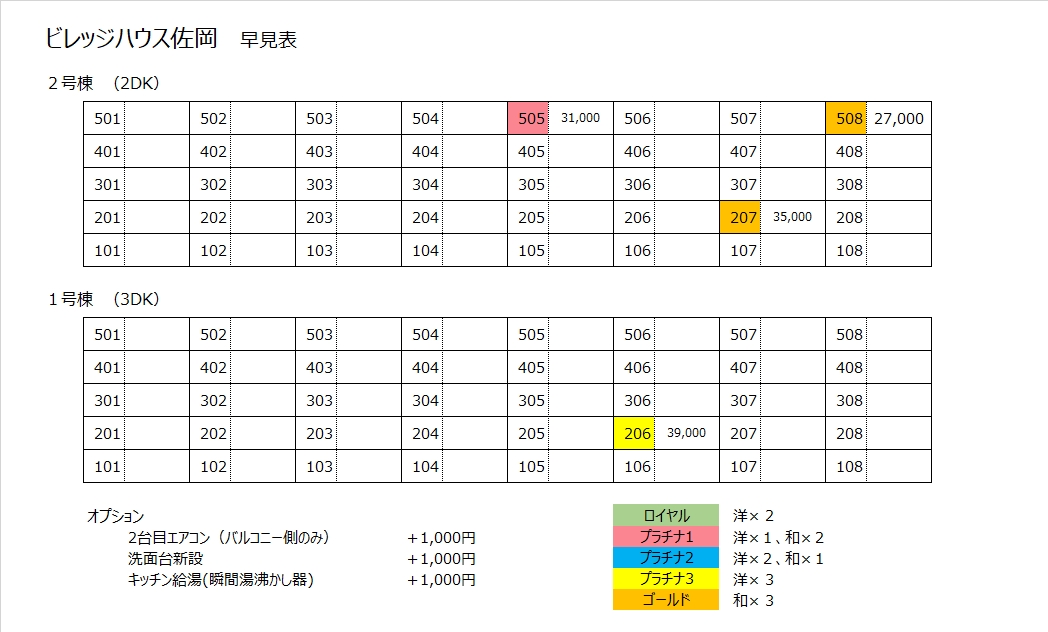 ビレッジハウス佐岡　早見表

２号棟　(2DK)

| 501 | | 502 | | 503 | | 504 | | 505 | 31,000 | 506 | | 507 | | 508 | 27,000 |
|---|---|---|---|---|---|---|---|---|---|---|---|---|---|---|---|
| 401 | | 402 | | 403 | | 404 | | 405 | | 406 | | 407 | | 408 | |
| 301 | | 302 | | 303 | | 304 | | 305 | | 306 | | 307 | | 308 | |
| 201 | | 202 | | 203 | | 204 | | 205 | | 206 | | 207 | 35,000 | 208 | |
| 101 | | 102 | | 103 | | 104 | | 105 | | 106 | | 107 | | 108 | |

１号棟　(3DK)

| 501 | | 502 | | 503 | | 504 | | 505 | | 506 | | 507 | | 508 | |
|---|---|---|---|---|---|---|---|---|---|---|---|---|---|---|---|
| 401 | | 402 | | 403 | | 404 | | 405 | | 406 | | 407 | | 408 | |
| 301 | | 302 | | 303 | | 304 | | 305 | | 306 | | 307 | | 308 | |
| 201 | | 202 | | 203 | | 204 | | 205 | | 206 | 39,000 | 207 | | 208 | |
| 101 | | 102 | | 103 | | 104 | | 105 | | 106 | | 107 | | 108 | |

オプション
2台目エアコン（バルコニー側のみ）　＋1,000円
洗面台新設　＋1,000円
キッチン給湯(瞬間湯沸かし器)　＋1,000円

| ロイヤル | 洋× 2 |
|---|---|
| プラチナ1 | 洋× 1、和× 2 |
| プラチナ2 | 洋× 2、和× 1 |
| プラチナ3 | 洋× 3 |
| ゴールド | 和× 3 |